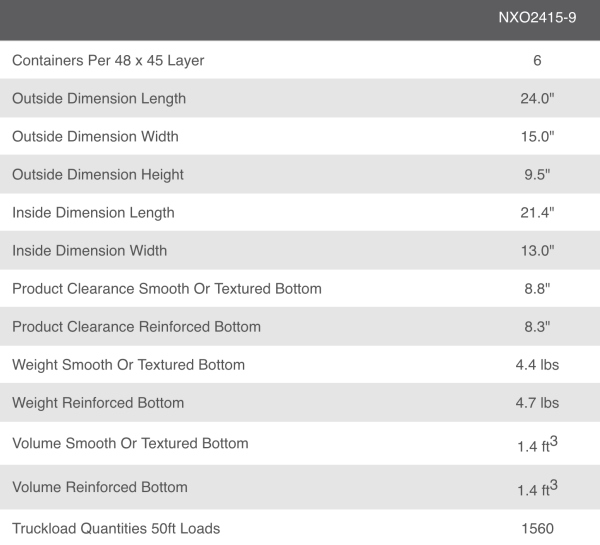 | | NXO2415-9 |
|---|---|
| Containers Per 48 x 45 Layer | 6 |
| Outside Dimension Length | 24.0" |
| Outside Dimension Width | 15.0" |
| Outside Dimension Height | 9.5" |
| Inside Dimension Length | 21.4" |
| Inside Dimension Width | 13.0" |
| Product Clearance Smooth Or Textured Bottom | 8.8" |
| Product Clearance Reinforced Bottom | 8.3" |
| Weight Smooth Or Textured Bottom | 4.4 lbs |
| Weight Reinforced Bottom | 4.7 lbs |
| Volume Smooth Or Textured Bottom | 1.4 $ft^3$ |
| Volume Reinforced Bottom | 1.4 $ft^3$ |
| Truckload Quantities 50ft Loads | 1560 |